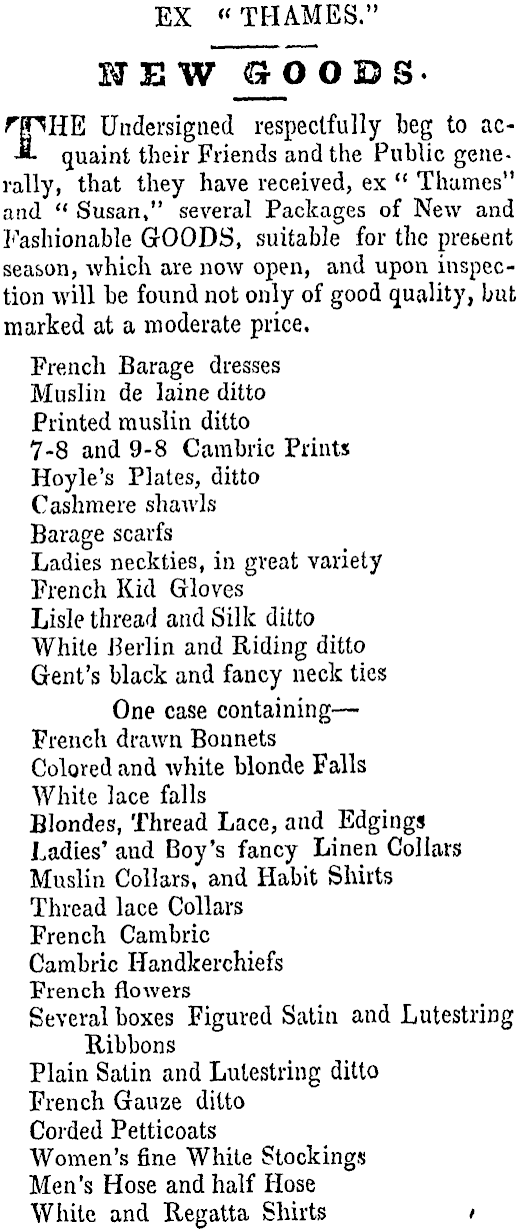 EX "THAMES."

NEW GOODS.

THE Undersigned respectfully beg to acquaint their Friends and the Public generally, that they have received, ex "Thames" and "Susan," several Packages of New and Fashionable GOODS, suitable for the present season, which are now open, and upon inspection will be found not only of good quality, but marked at a moderate price.

French Barage dresses
Muslin de laine ditto
Printed muslin ditto
7-8 and 9-8 Cambric Prints
Hoyle's Plates, ditto
Cashmere shawls
Barage scarfs
Ladies neckties, in great variety
French Kid Gloves
Lisle thread and Silk ditto
White Berlin and Riding ditto
Gent's black and fancy neck ties

One case containing—
French drawn Bonnets
Colored and white blonde Falls
White lace falls
Blondes, Thread Lace, and Edgings
Ladies' and Boy's fancy Linen Collars
Muslin Collars, and Habit Shirts
Thread lace Collars
French Cambric
Cambric Handkerchiefs
French flowers
Several boxes Figured Satin and Lutestring Ribbons
Plain Satin and Lutestring ditto
French Gauze ditto
Corded Petticoats
Women's fine White Stockings
Men's Hose and half Hose
White and Regatta Shirts